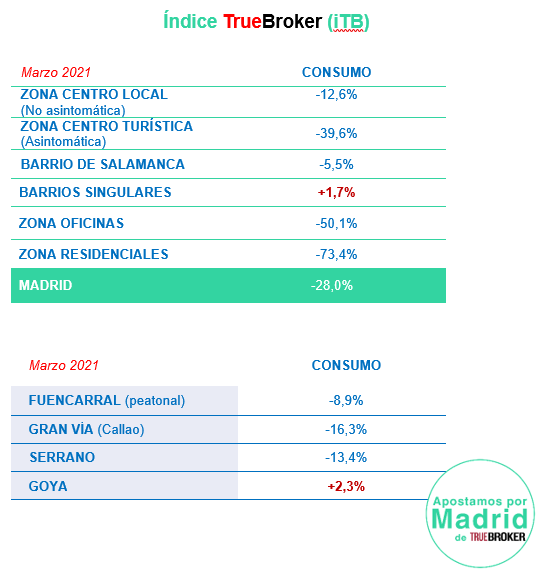 Índice TrueBroker (iTB)

| Marzo 2021 | CONSUMO |
|---|---|
| ZONA CENTRO LOCAL (No asintomática) | -12,6% |
| ZONA CENTRO TURÍSTICA (Asintomática) | -39,6% |
| BARRIO DE SALAMANCA | -5,5% |
| BARRIOS SINGULARES | +1,7% |
| ZONA OFICINAS | -50,1% |
| ZONA RESIDENCIALES | -73,4% |
| MADRID | -28,0% |

| Marzo 2021 | CONSUMO |
|---|---|
| FUENCARRAL (peatonal) | -8,9% |
| GRAN VÍA (Callao) | -16,3% |
| SERRANO | -13,4% |
| GOYA | +2,3% |

Apostamos por
Madrid
de TRUEBROKER